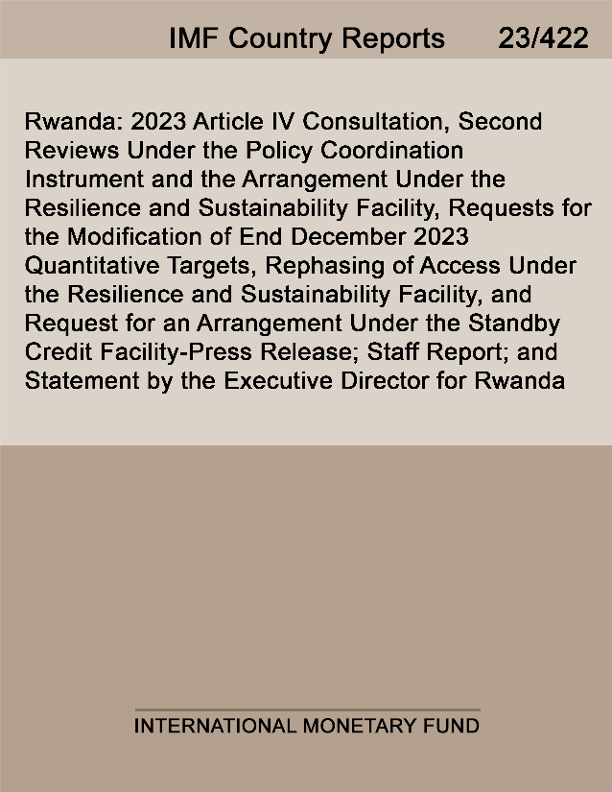 IMF Country Reports 23/422

Rwanda: 2023 Article IV Consultation, Second Reviews Under the Policy Coordination Instrument and the Arrangement Under the Resilience and Sustainability Facility, Requests for the Modification of End December 2023 Quantitative Targets, Rephasing of Access Under the Resilience and Sustainability Facility, and Request for an Arrangement Under the Standby Credit Facility-Press Release; Staff Report; and Statement by the Executive Director for Rwanda

INTERNATIONAL MONETARY FUND